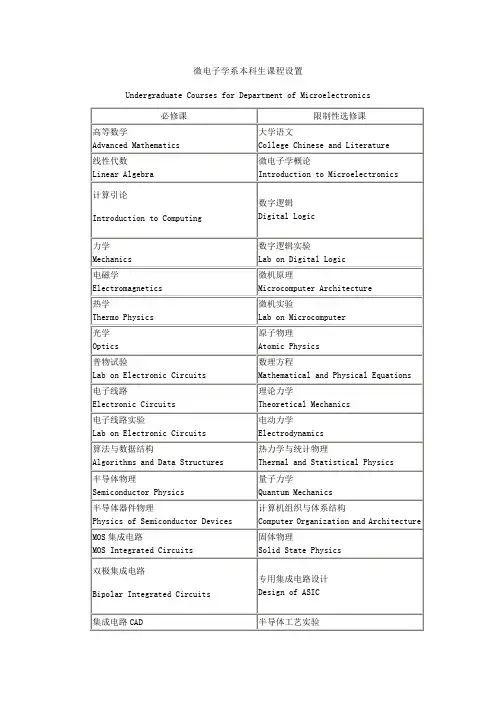 微电子学系本科生课程设置

Undergraduate Courses for Department of Microelectronics

| 必修课 | 限制性选修课 |
|---|---|
| 高等数学 Advanced Mathematics | 大学语文 College Chinese and Literature |
| 线性代数 Linear Algebra | 微电子学概论 Introduction to Microelectronics |
| 计算引论 Introduction to Computing | 数字逻辑 Digital Logic |
| 力学 Mechanics | 数字逻辑实验 Lab on Digital Logic |
| 电磁学 Electromagnetics | 微机原理 Microcomputer Architecture |
| 热学 Thermo Physics | 微机实验 Lab on Microcomputer |
| 光学 Optics | 原子物理 Atomic Physics |
| 普物试验 Lab on Electronic Circuits | 数理方程 Mathematical and Physical Equations |
| 电子线路 Electronic Circuits | 理论力学 Theoretical Mechanics |
| 电子线路实验 Lab on Electronic Circuits | 电动力学 Electrodynamics |
| 算法与数据结构 Algorithms and Data Structures | 热力学与统计物理 Thermal and Statistical Physics |
| 半导体物理 Semiconductor Physics | 量子力学 Quantum Mechanics |
| 半导体器件物理 Physics of Semiconductor Devices | 计算机组织与体系结构 Computer Organization and Architecture |
| MOS 集成电路 MOS Integrated Circuits | 固体物理 Solid State Physics |
| 双极集成电路 Bipolar Integrated Circuits | 专用集成电路设计 Design of ASIC |
| 集成电路 CAD | 半导体工艺实验 |